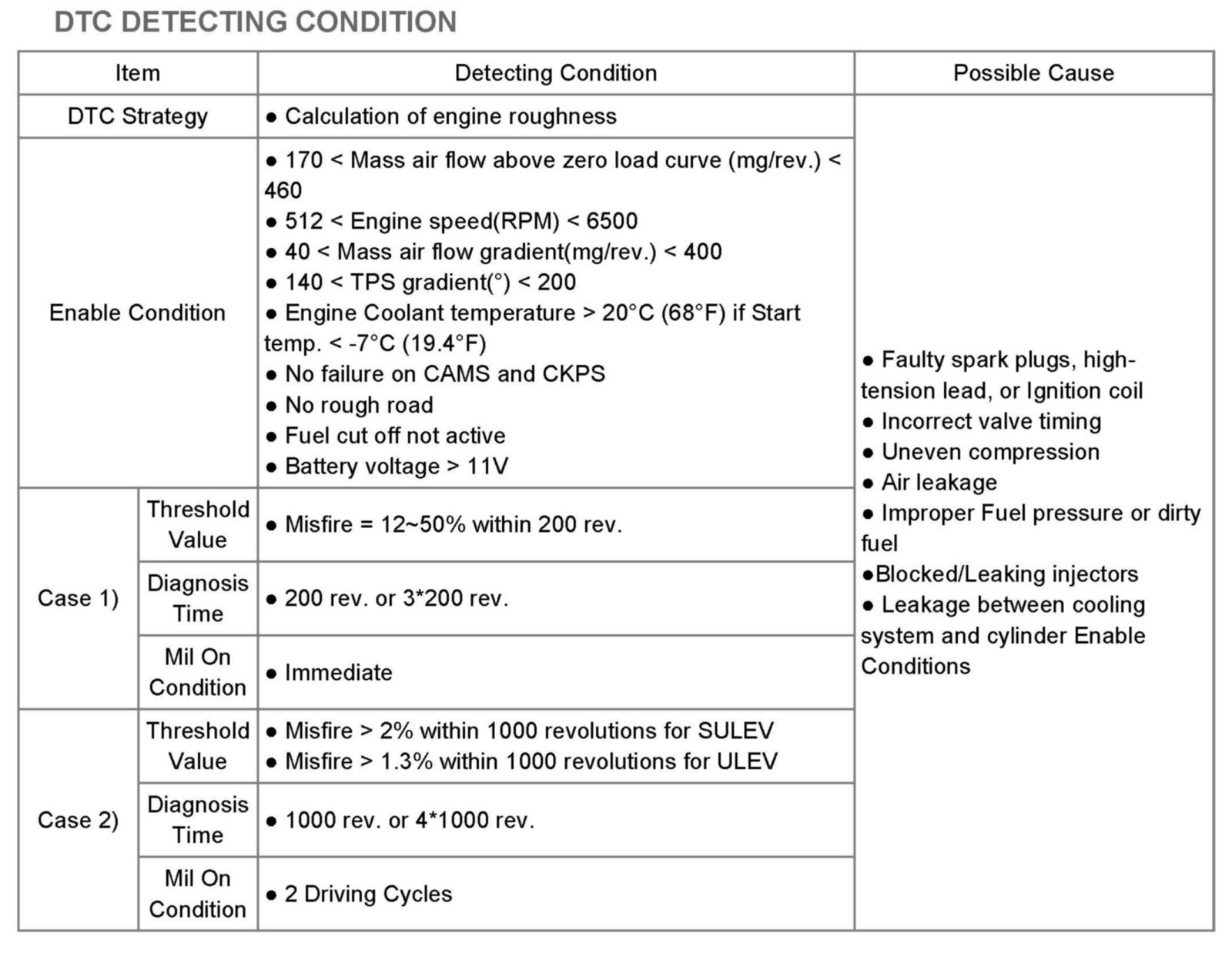 DTC DETECTING CONDITION

| Item | | Detecting Condition | Possible Cause |
|---|---|---|---|
| DTC Strategy | | ● Calculation of engine roughness | ● Faulty spark plugs, high-tension lead, or Ignition coil ● Incorrect valve timing ● Uneven compression ● Air leakage ● Improper Fuel pressure or dirty fuel ●Blocked/Leaking injectors ● Leakage between cooling system and cylinder Enable Conditions |
| Enable Condition | | ● 170 < Mass air flow above zero load curve (mg/rev.) < 460 ● 512 < Engine speed(RPM) < 6500 ● 40 < Mass air flow gradient(mg/rev.) < 400 ● 140 < TPS gradient(°) < 200 ● Engine Coolant temperature > 20°C (68°F) if Start temp. < -7°C (19.4°F) ● No failure on CAMS and CKPS ● No rough road ● Fuel cut off not active ● Battery voltage > 11V | |
| Case 1) | Threshold Value | ● Misfire = 12~50% within 200 rev. | |
| | Diagnosis Time | ● 200 rev. or 3*200 rev. | |
| | Mil On Condition | ● Immediate | |
| Case 2) | Threshold Value | ● Misfire > 2% within 1000 revolutions for SULEV ● Misfire > 1.3% within 1000 revolutions for ULEV | |
| | Diagnosis Time | ● 1000 rev. or 4*1000 rev. | |
| | Mil On Condition | ● 2 Driving Cycles | |